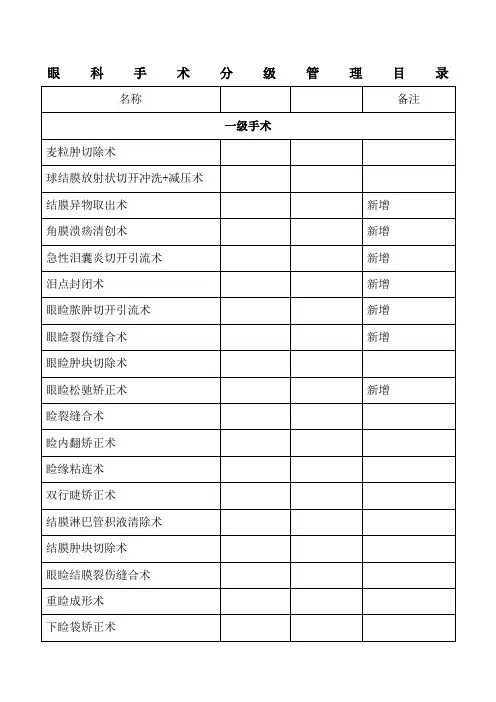 眼 科 手 术 分 级 管 理 目 录

| 名称 | | | 备注 |
|---|---|---|---|
| 一级手术 | | | |
| 麦粒肿切除术 | | | |
| 球结膜放射状切开冲洗+减压术 | | | |
| 结膜异物取出术 | | | 新增 |
| 角膜溃疡清创术 | | | 新增 |
| 急性泪囊炎切开引流术 | | | 新增 |
| 泪点封闭术 | | | 新增 |
| 眼睑脓肿切开引流术 | | | 新增 |
| 眼睑裂伤缝合术 | | | 新增 |
| 眼睑肿块切除术 | | | |
| 眼睑松驰矫正术 | | | 新增 |
| 睑裂缝合术 | | | |
| 睑内翻矫正术 | | | |
| 睑缘粘连术 | | | |
| 双行睫矫正术 | | | |
| 结膜淋巴管积液清除术 | | | |
| 结膜肿块切除术 | | | |
| 眼睑结膜裂伤缝合术 | | | |
| 重睑成形术 | | | |
| 下睑袋矫正术 | | | |